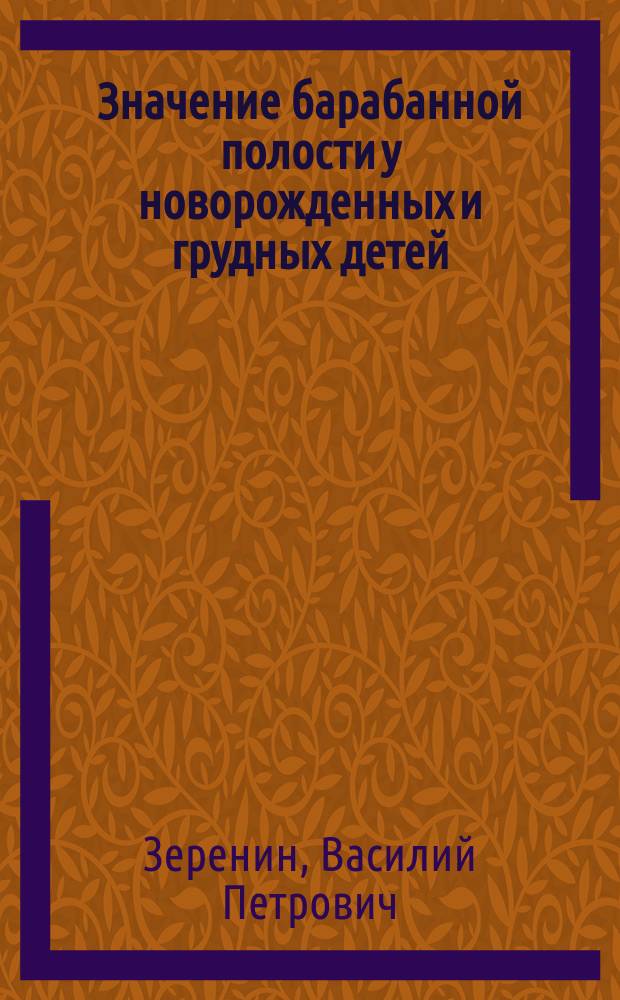 Значение барабанной полости у новорожденных и грудных детей

Зеренин, Василий Петрович